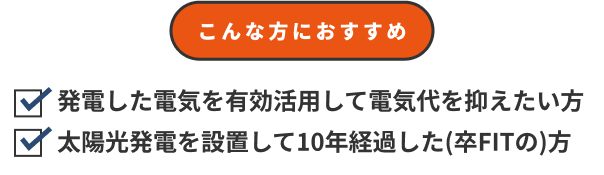 こんな方におすすめ

発電した電気を有効活用して電気代を抑えたい方

太陽光発電を設置して10年経過した(卒FITの)方